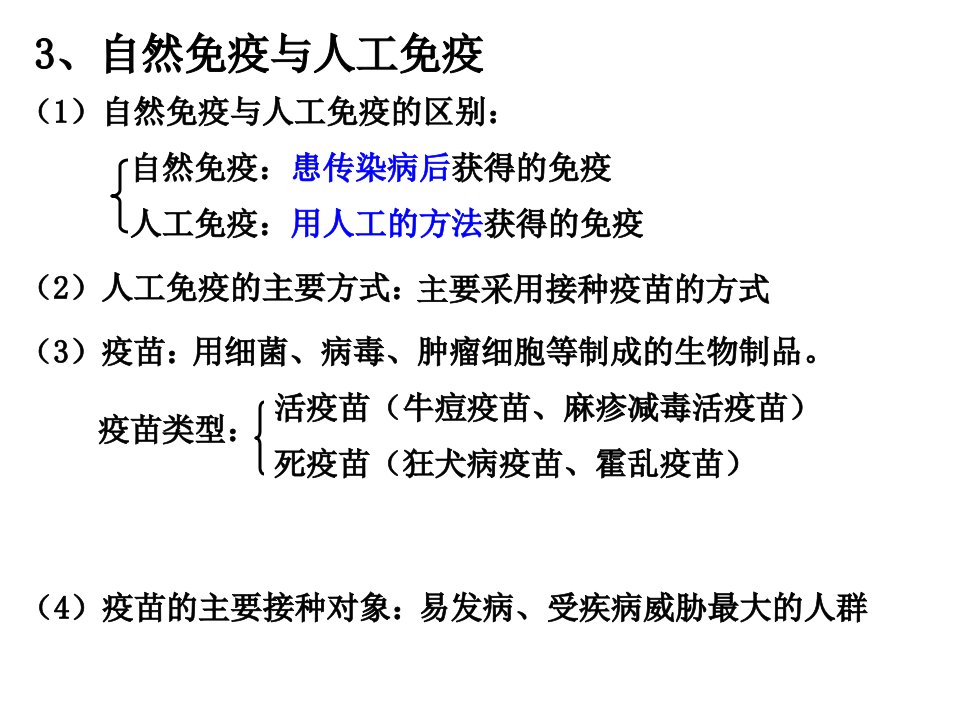 3、自然免疫与人工免疫

（1）自然免疫与人工免疫的区别：

自然免疫：患传染病后获得的免疫
人工免疫：用人工的方法获得的免疫

（2）人工免疫的主要方式：主要采用接种疫苗的方式

（3）疫苗：用细菌、病毒、肿瘤细胞等制成的生物制品。

疫苗类型：
活疫苗（牛痘疫苗、麻疹减毒活疫苗）
死疫苗（狂犬病疫苗、霍乱疫苗）

（4）疫苗的主要接种对象：易发病、受疾病威胁最大的人群